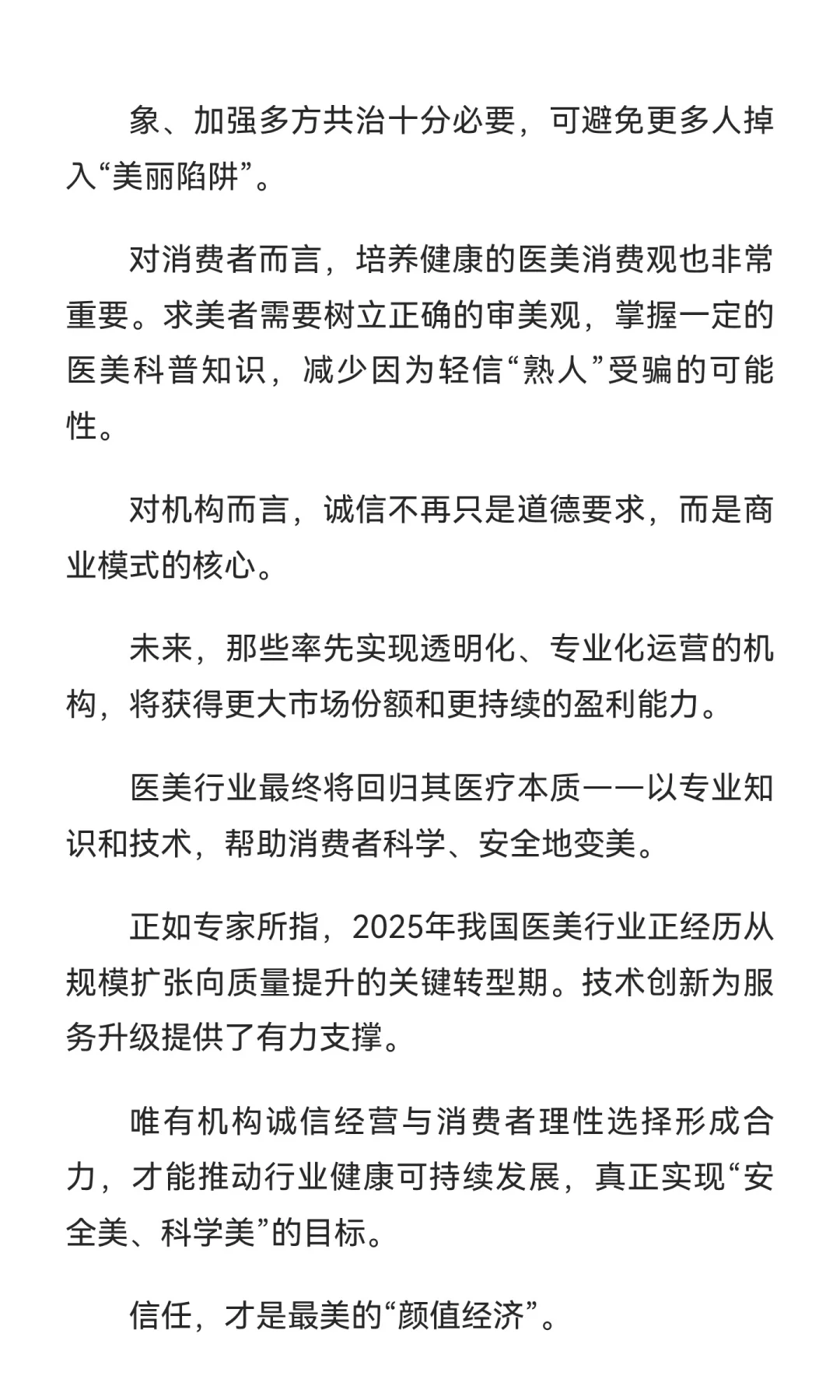 象、加强多方共治十分必要，可避免更多人掉入“美丽陷阱”。

对消费者而言，培养健康的医美消费观也非常重要。求美者需要树立正确的审美观，掌握一定的医美科普知识，减少因为轻信“熟人”受骗的可能性。

对机构而言，诚信不再只是道德要求，而是商业模式的核心。

未来，那些率先实现透明化、专业化运营的机构，将获得更大市场份额和更持续的盈利能力。

医美行业最终将回归其医疗本质——以专业知识和技术，帮助消费者科学、安全地变美。

正如专家所指，2025年我国医美行业正经历从规模扩张向质量提升的关键转型期。技术创新为服务升级提供了有力支撑。

唯有机构诚信经营与消费者理性选择形成合力，才能推动行业健康可持续发展，真正实现“安全美、科学美”的目标。

信任，才是最美的“颜值经济”。